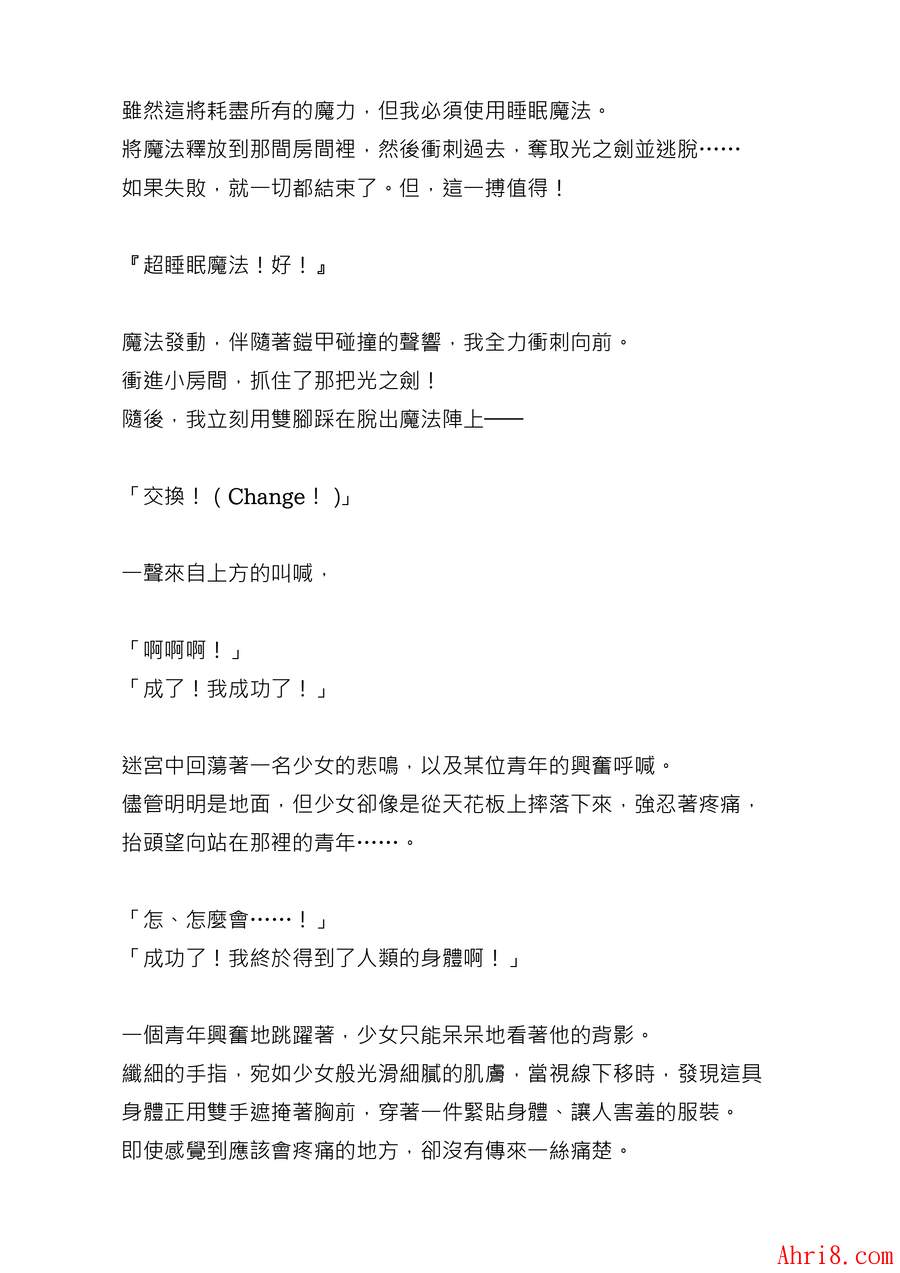 雖然這將耗盡所有的魔力，但我必須使用睡眠魔法。
將魔法釋放到那間房間裡，然後衝刺過去，奪取光之劍並逃脫……
如果失敗，就一切都結束了。但，這一搏值得！

『超睡眠魔法！好！』

魔法發動，伴隨著鎧甲碰撞的聲響，我全力衝刺向前。
衝進小房間，抓住了那把光之劍！
隨後，我立刻用雙腳踩在脫出魔法陣上——

「交換！（Change！）」

一聲來自上方的叫喊，

「啊啊啊！」
「成了！我成功了！」

迷宮中回蕩著一名少女的悲鳴，以及某位青年的興奮呼喊。
儘管明明是地面，但少女卻像是從天花板上摔落下來，強忍著疼痛，抬頭望向站在那裡的青年……。

「怎、怎麼會……！」
「成功了！我終於得到了人類的身體啊！」

一個青年興奮地跳躍著，少女只能呆呆地看著他的背影。
纖細的手指，宛如少女般光滑細膩的肌膚，當視線下移時，發現這具身體正用雙手遮掩著胸前，穿著一件緊貼身體、讓人害羞的服裝。
即使感覺到應該會疼痛的地方，卻沒有傳來一絲痛楚。

Ahri8.com